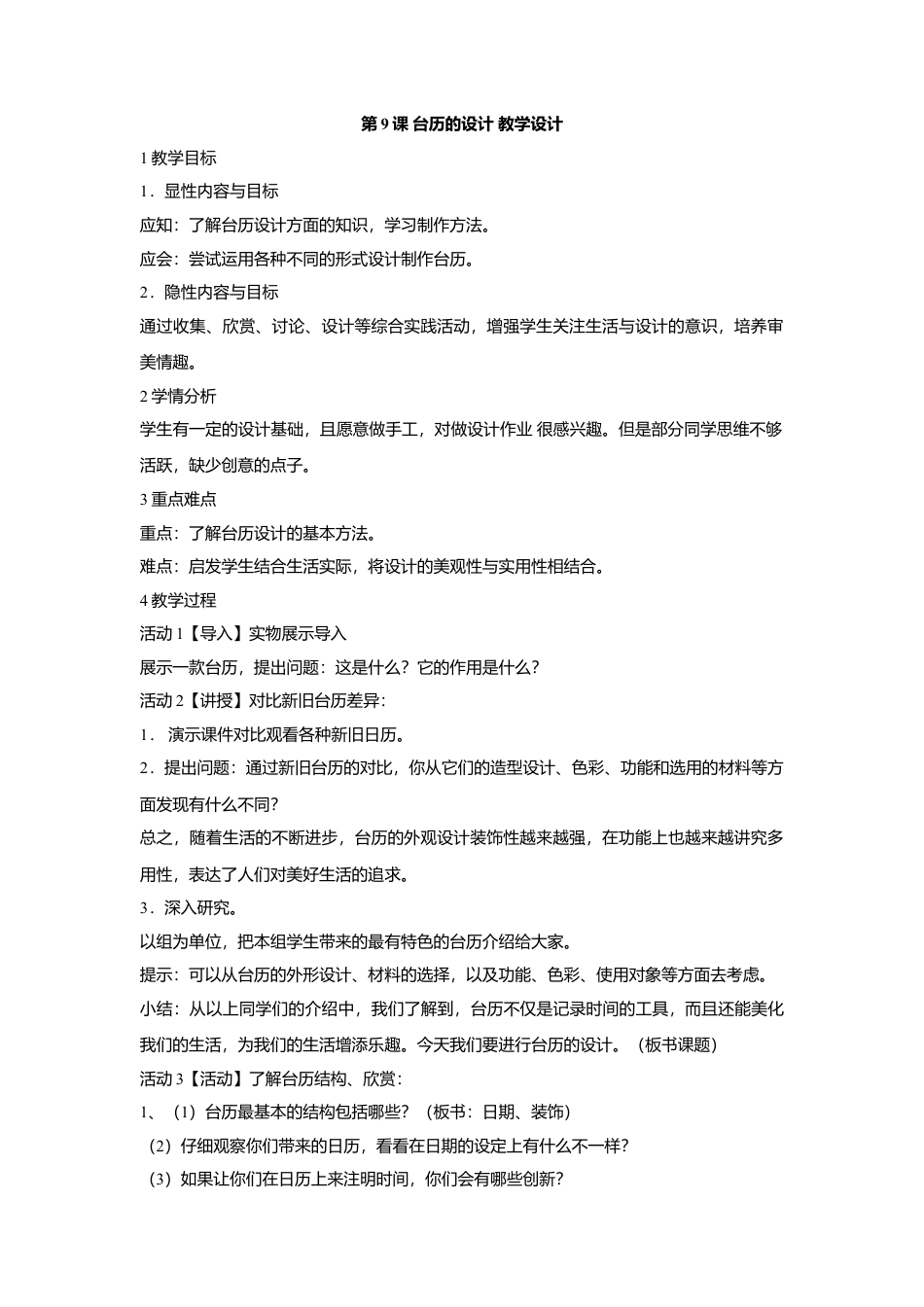 第 9 课 台历的设计 教学设计

1 教学目标

1．显性内容与目标

应知：了解台历设计方面的知识，学习制作方法。

应会：尝试运用各种不同的形式设计制作台历。

2．隐性内容与目标

通过收集、欣赏、讨论、设计等综合实践活动，增强学生关注生活与设计的意识，培养审美情趣。

2 学情分析

学生有一定的设计基础，且愿意做手工，对做设计作业 很感兴趣。但是部分同学思维不够活跃，缺少创意的点子。

3 重点难点

重点：了解台历设计的基本方法。

难点：启发学生结合生活实际，将设计的美观性与实用性相结合。

4 教学过程

活动 1【导入】实物展示导入

展示一款台历，提出问题：这是什么？它的作用是什么？

活动 2【讲授】对比新旧台历差异：

1． 演示课件对比观看各种新旧日历。

2．提出问题：通过新旧台历的对比，你从它们的造型设计、色彩、功能和选用的材料等方面发现有什么不同？

总之，随着生活的不断进步，台历的外观设计装饰性越来越强，在功能上也越来越讲究多用性，表达了人们对美好生活的追求。

3．深入研究。

以组为单位，把本组学生带来的最有特色的台历介绍给大家。

提示：可以从台历的外形设计、材料的选择，以及功能、色彩、使用对象等方面去考虑。

小结：从以上同学们的介绍中，我们了解到，台历不仅是记录时间的工具，而且还能美化我们的生活，为我们的生活增添乐趣。今天我们要进行台历的设计。（板书课题）

活动 3【活动】了解台历结构、欣赏：

1、（1）台历最基本的结构包括哪些？（板书：日期、装饰）

（2）仔细观察你们带来的日历，看看在日期的设定上有什么不一样？

（3）如果让你们在日历上来注明时间，你们会有哪些创新？